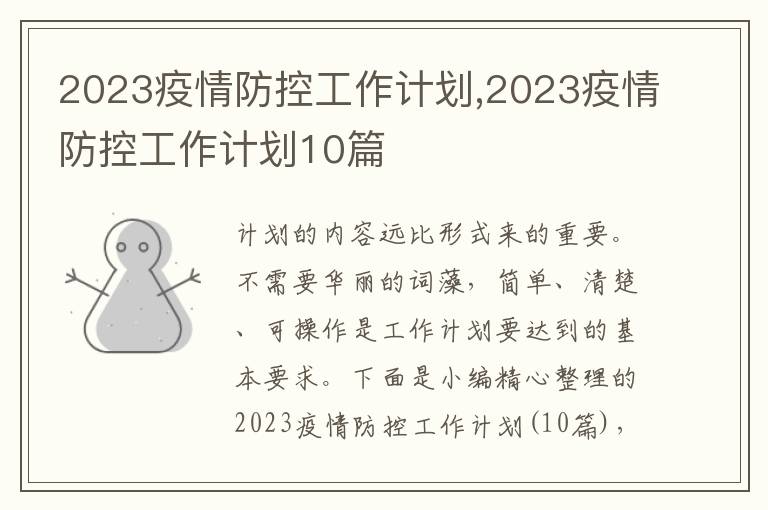 2023疫情防控工作计划,2023疫情防控工作计划10篇

计划的内容远比形式来的重要。不需要华丽的词藻，简单、清楚、可操作是工作计划要达到的基本要求。下面是小编精心整理的2023疫情防控工作计划(10篇)，